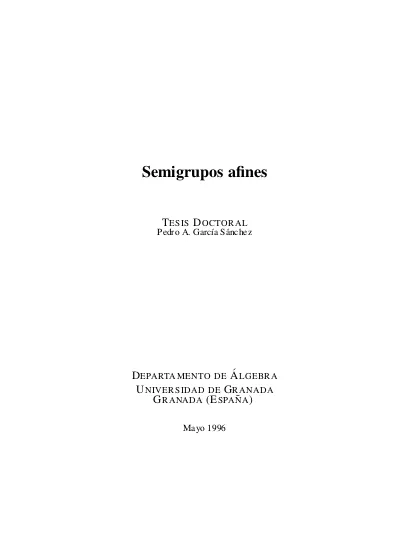 Semigrupos afines

TESIS DOCTORAL
Pedro A. García Sánchez

DEPARTAMENTO DE ÁLGEBRA
UNIVERSIDAD DE GRANADA
GRANADA (ESPAÑA)

Mayo 1996